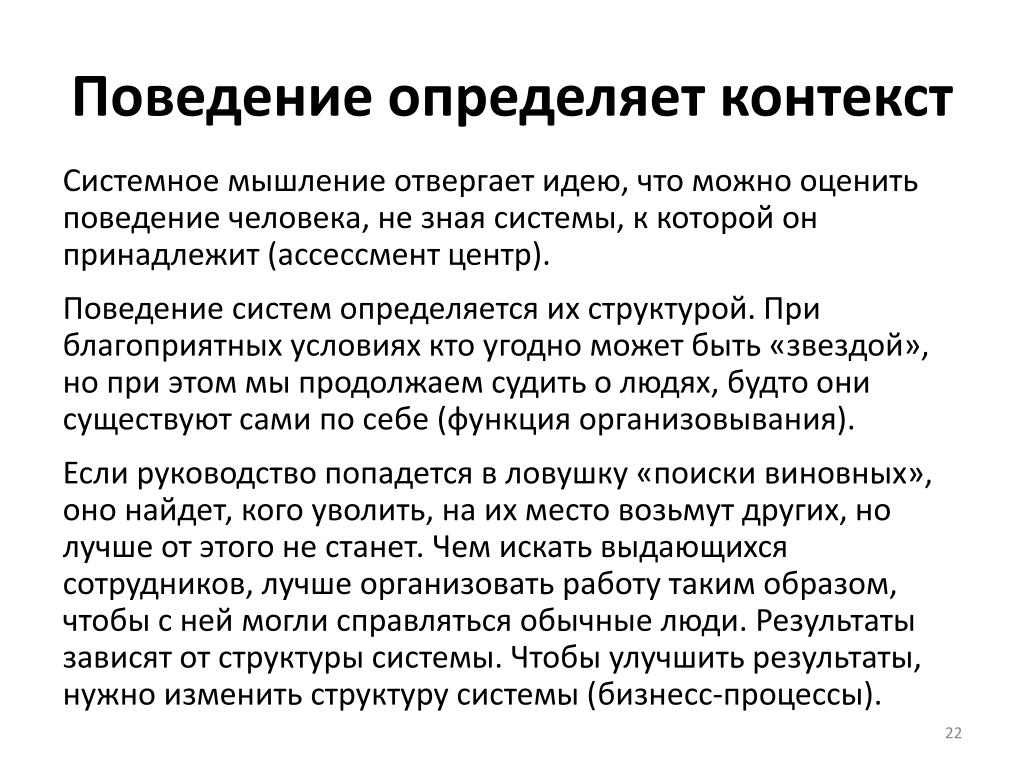 Поведение определяет контекст

Системное мышление отвергает идею, что можно оценить поведение человека, не зная системы, к которой он принадлежит (ассессмент центр).

Поведение систем определяется их структурой. При благоприятных условиях кто угодно может быть «звездой», но при этом мы продолжаем судить о людях, будто они существуют сами по себе (функция организовывания).

Если руководство попадется в ловушку «поиски виновных», оно найдет, кого уволить, на их место возьмут других, но лучше от этого не станет. Чем искать выдающихся сотрудников, лучше организовать работу таким образом, чтобы с ней могли справляться обычные люди. Результаты зависят от структуры системы. Чтобы улучшить результаты, нужно изменить структуру системы (бизнесс-процессы).

22